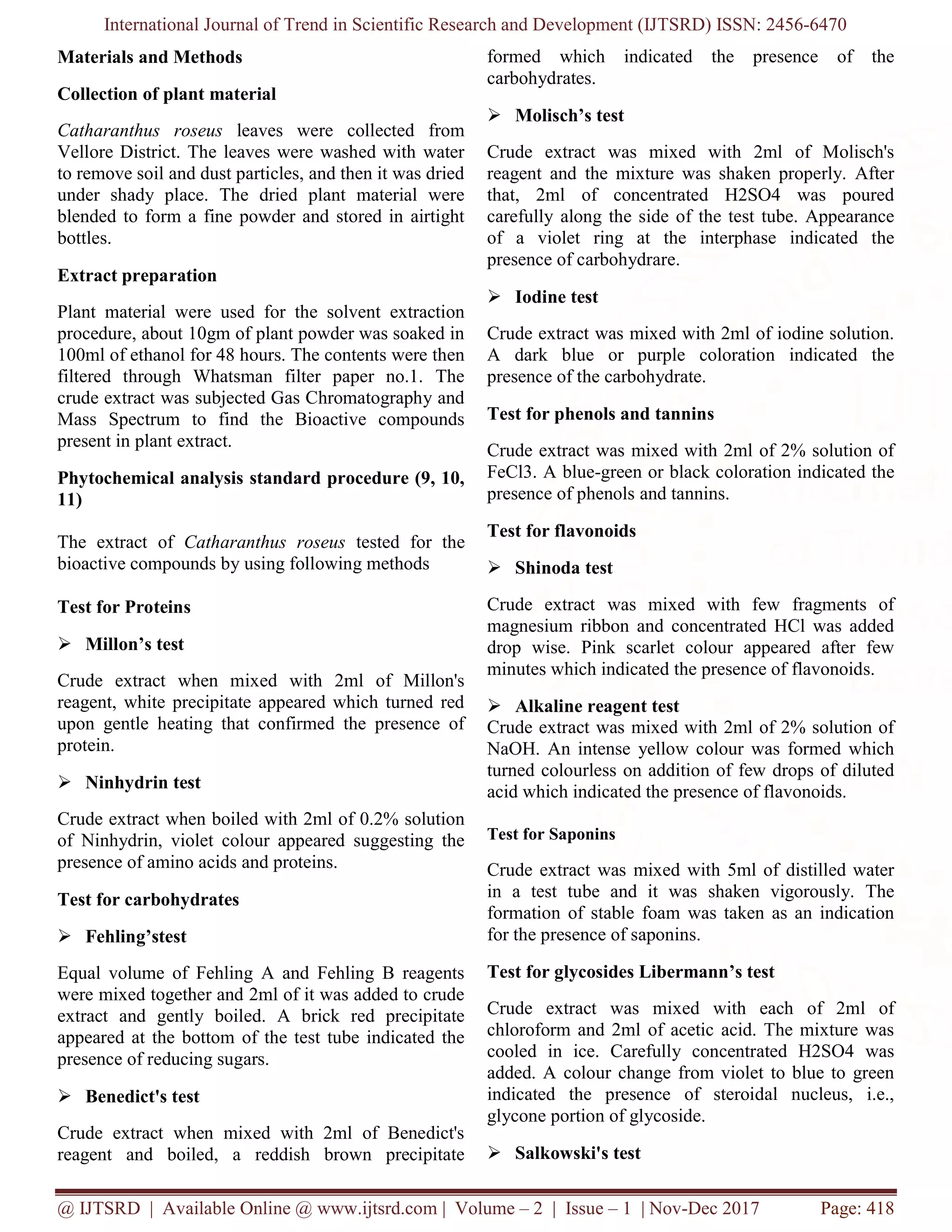 International Journal of Trend in Scientific Research and Development (IJTSRD) ISSN: 2456-6470

Materials and Methods

Collection of plant material

Catharanthus roseus leaves were collected from Vellore District. The leaves were washed with water to remove soil and dust particles, and then it was dried under shady place. The dried plant material were blended to form a fine powder and stored in airtight bottles.

Extract preparation

Plant material were used for the solvent extraction procedure, about 10gm of plant powder was soaked in 100ml of ethanol for 48 hours. The contents were then filtered through Whatsman filter paper no.1. The crude extract was subjected Gas Chromatography and Mass Spectrum to find the Bioactive compounds present in plant extract.

Phytochemical analysis standard procedure (9, 10, 11)

The extract of Catharanthus roseus tested for the bioactive compounds by using following methods

Test for Proteins

➢ Millon's test

Crude extract when mixed with 2ml of Millon's reagent, white precipitate appeared which turned red upon gentle heating that confirmed the presence of protein.

➢ Ninhydrin test

Crude extract when boiled with 2ml of 0.2% solution of Ninhydrin, violet colour appeared suggesting the presence of amino acids and proteins.

Test for carbohydrates

➢ Fehling'stest

Equal volume of Fehling A and Fehling B reagents were mixed together and 2ml of it was added to crude extract and gently boiled. A brick red precipitate appeared at the bottom of the test tube indicated the presence of reducing sugars.

➢ Benedict's test

Crude extract when mixed with 2ml of Benedict's reagent and boiled, a reddish brown precipitate formed which indicated the presence of the carbohydrates.

➢ Molisch's test

Crude extract was mixed with 2ml of Molisch's reagent and the mixture was shaken properly. After that, 2ml of concentrated H2SO4 was poured carefully along the side of the test tube. Appearance of a violet ring at the interphase indicated the presence of carbohydrare.

➢ Iodine test

Crude extract was mixed with 2ml of iodine solution. A dark blue or purple coloration indicated the presence of the carbohydrate.

Test for phenols and tannins

Crude extract was mixed with 2ml of 2% solution of FeCl3. A blue-green or black coloration indicated the presence of phenols and tannins.

Test for flavonoids

➢ Shinoda test

Crude extract was mixed with few fragments of magnesium ribbon and concentrated HCl was added drop wise. Pink scarlet colour appeared after few minutes which indicated the presence of flavonoids.

➢ Alkaline reagent test

Crude extract was mixed with 2ml of 2% solution of NaOH. An intense yellow colour was formed which turned colourless on addition of few drops of diluted acid which indicated the presence of flavonoids.

Test for Saponins

Crude extract was mixed with 5ml of distilled water in a test tube and it was shaken vigorously. The formation of stable foam was taken as an indication for the presence of saponins.

Test for glycosides Libermann's test

Crude extract was mixed with each of 2ml of chloroform and 2ml of acetic acid. The mixture was cooled in ice. Carefully concentrated H2SO4 was added. A colour change from violet to blue to green indicated the presence of steroidal nucleus, i.e., glycone portion of glycoside.

➢ Salkowski's test

@ IJTSRD | Available Online @ www.ijtsrd.com | Volume – 2 | Issue – 1 | Nov-Dec 2017 Page: 418